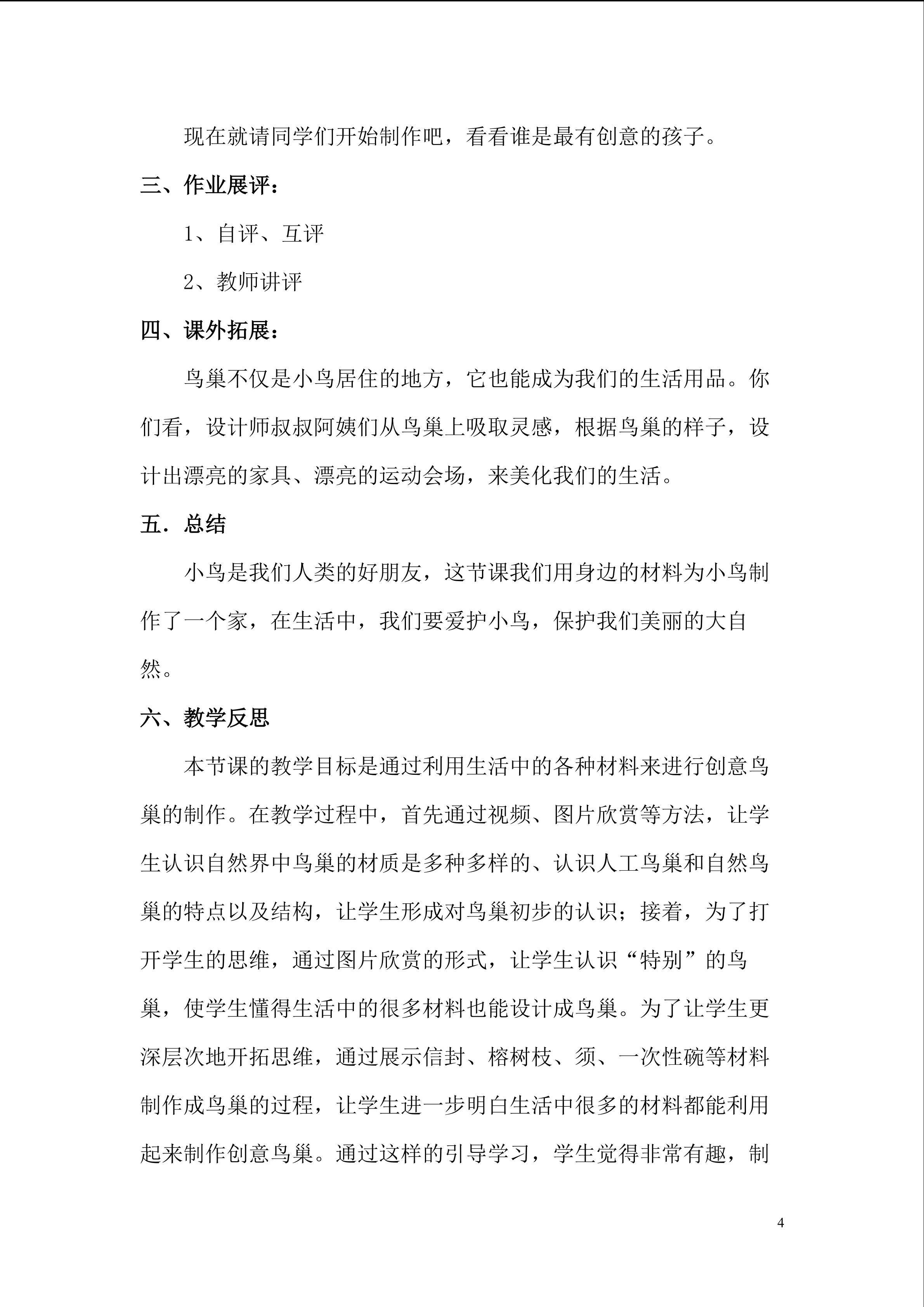 现在就请同学们开始制作吧，看看谁是最有创意的孩子。

三、作业展评：

1、自评、互评

2、教师讲评

四、课外拓展：

鸟巢不仅是小鸟居住的地方，它也能成为我们的生活用品。你们看，设计师叔叔阿姨们从鸟巢上吸取灵感，根据鸟巢的样子，设计出漂亮的家具、漂亮的运动会场，来美化我们的生活。

五．总结

小鸟是我们人类的好朋友，这节课我们用身边的材料为小鸟制作了一个家，在生活中，我们要爱护小鸟，保护我们美丽的大自然。

六、教学反思

本节课的教学目标是通过利用生活中的各种材料来进行创意鸟巢的制作。在教学过程中，首先通过视频、图片欣赏等方法，让学生认识自然界中鸟巢的材质是多种多样的、认识人工鸟巢和自然鸟巢的特点以及结构，让学生形成对鸟巢初步的认识；接着，为了打开学生的思维，通过图片欣赏的形式，让学生认识“特别”的鸟巢，使学生懂得生活中的很多材料也能设计成鸟巢。为了让学生更深层次地开拓思维，通过展示信封、榕树枝、须、一次性碗等材料制作成鸟巢的过程，让学生进一步明白生活中很多的材料都能利用起来制作创意鸟巢。通过这样的引导学习，学生觉得非常有趣，制

4